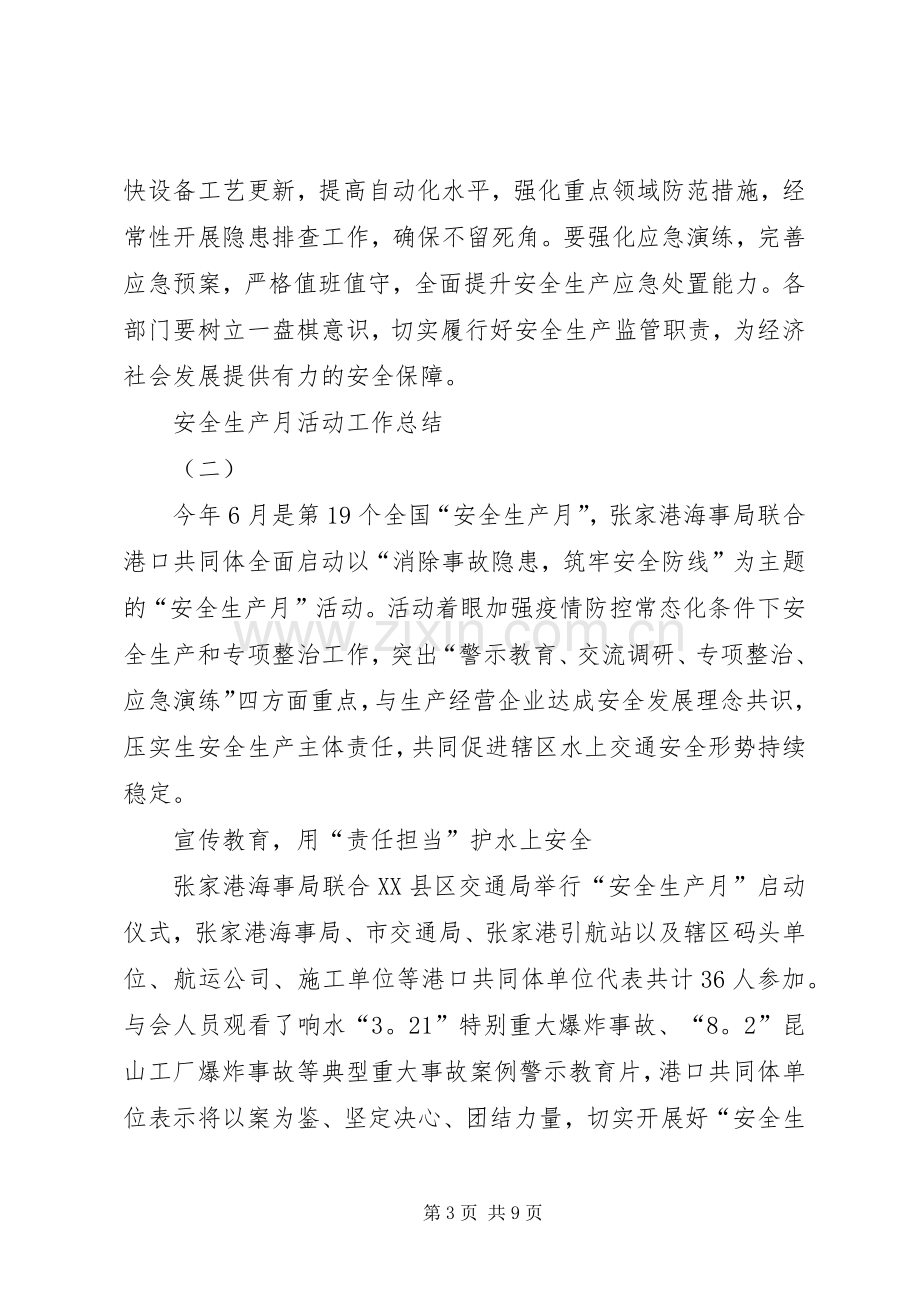 快设备工艺更新，提高自动化水平，强化重点领域防范措施，经常性开展隐患排查工作，确保不留死角。要强化应急演练，完善应急预案，严格值班值守，全面提升安全生产应急处置能力。各部门要树立一盘棋意识，切实履行好安全生产监管职责，为经济社会发展提供有力的安全保障。

安全生产月活动工作总结

（二）

今年6月是第19个全国“安全生产月”，张家港海事局联合港口共同体全面启动以“消除事故隐患，筑牢安全防线”为主题的“安全生产月”活动。活动着眼加强疫情防控常态化条件下安全生产和专项整治工作，突出“警示教育、交流调研、专项整治、应急演练”四方面重点，与生产经营企业达成安全发展理念共识，压实生安全生产主体责任，共同促进辖区水上交通安全形势持续稳定。

宣传教育，用“责任担当”护水上安全

张家港海事局联合XX县区交通局举行“安全生产月”启动仪式，张家港海事局、市交通局、张家港引航站以及辖区码头单位、航运公司、施工单位等港口共同体单位代表共计36人参加。与会人员观看了响水“3。21”特别重大爆炸事故、“8。2”昆山工厂爆炸事故等典型重大事故案例警示教育片，港口共同体单位表示将以案为鉴、坚定决心、团结力量，切实开展好“安全生

第3页 共9页

www.zixin.com.cn